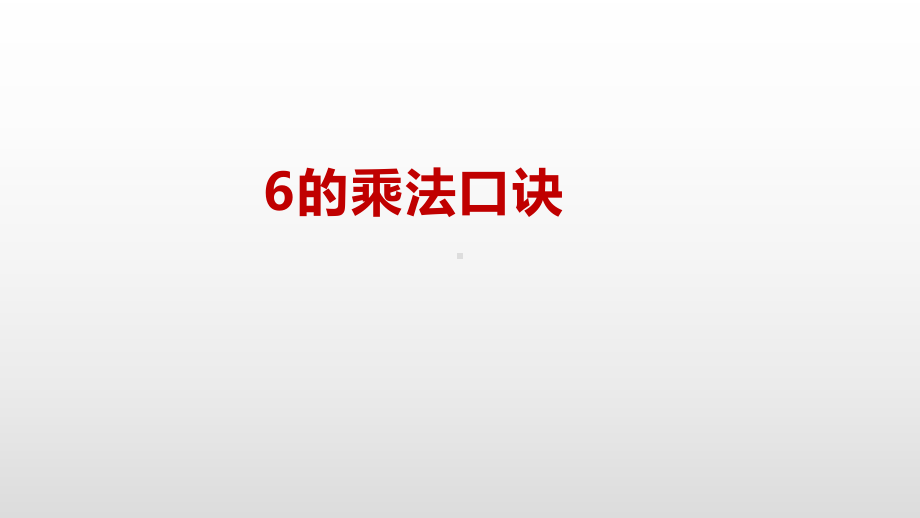 6的乘法口诀